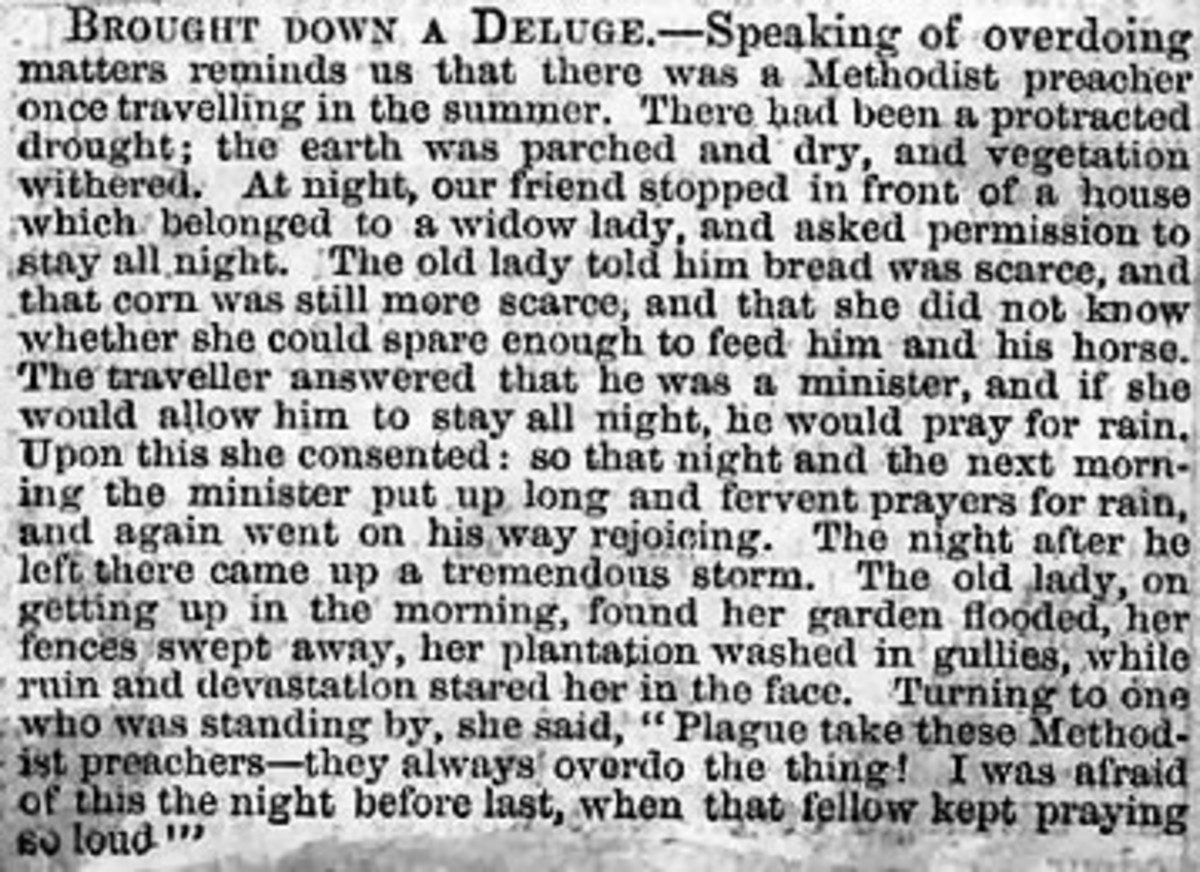 BROUGHT DOWN A DELUGE.—Speaking of overdoing matters reminds us that there was a Methodist preacher once travelling in the summer. There had been a protracted drought; the earth was parched and dry, and vegetation withered. At night, our friend stopped in front of a house which belonged to a widow lady, and asked permission to stay all night. The old lady told him bread was scarce, and that corn was still more scarce, and that she did not know whether she could spare enough to feed him and his horse. The traveller answered that he was a minister, and if she would allow him to stay all night, he would pray for rain. Upon this she consented: so that night and the next morning the minister put up long and fervent prayers for rain, and again went on his way rejoicing. The night after he left there came up a tremendous storm. The old lady, on getting up in the morning, found her garden flooded, her fences swept away, her plantation washed in gullies, while ruin and devastation stared her in the face. Turning to one who was standing by, she said, "Plague take these Methodist preachers—they always overdo the thing! I was afraid of this the night before last, when that fellow kept praying so loud!"